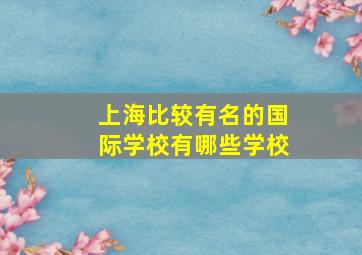 上海比较有名的国际学校有哪些学校